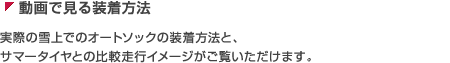 動画で見る装着方法

実際の雪上でのオートソックの装着方法と、
サマータイヤとの比較走行イメージがご覧いただけます。